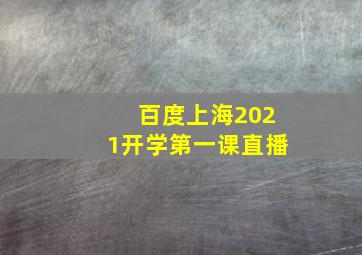 百度上海2021开学第一课直播